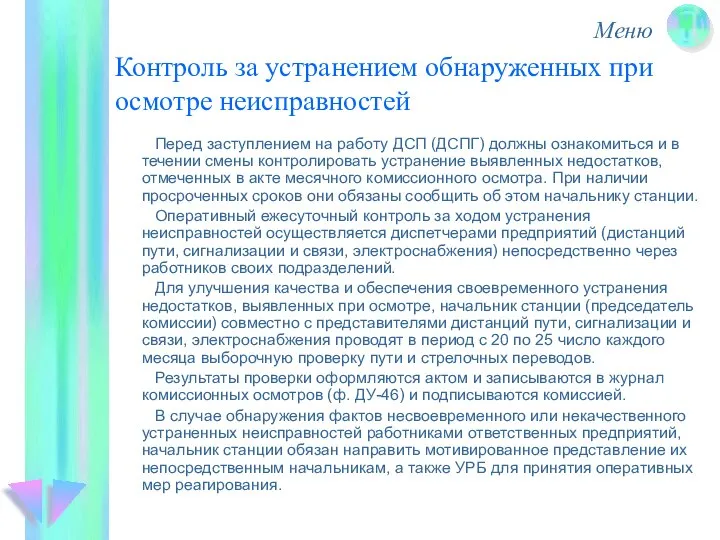 Меню

Контроль за устранением обнаруженных при осмотре неисправностей

Перед заступлением на работу ДСП (ДСПГ) должны ознакомиться и в течении смены контролировать устранение выявленных недостатков, отмеченных в акте месячного комиссионного осмотра. При наличии просроченных сроков они обязаны сообщить об этом начальнику станции.

Оперативный ежесуточный контроль за ходом устранения неисправностей осуществляется диспетчерами предприятий (дистанций пути, сигнализации и связи, электроснабжения) непосредственно через работников своих подразделений.

Для улучшения качества и обеспечения своевременного устранения недостатков, выявленных при осмотре, начальник станции (председатель комиссии) совместно с представителями дистанций пути, сигнализации и связи, электроснабжения проводят в период с 20 по 25 число каждого месяца выборочную проверку пути и стрелочных переводов.

Результаты проверки оформляются актом и записываются в журнал комиссионных осмотров (ф. ДУ-46) и подписываются комиссией.

В случае обнаружения фактов несвоевременного или некачественного устраненных неисправностей работниками ответственных предприятий, начальник станции обязан направить мотивированное представление их непосредственным начальникам, а также УРБ для принятия оперативных мер реагирования.